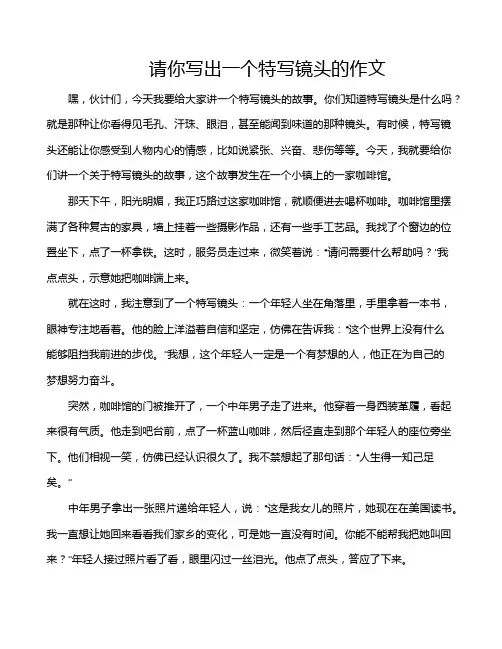 请你写出一个特写镜头的作文

嘿，伙计们，今天我要给大家讲一个特写镜头的故事。你们知道特写镜头是什么吗？就是那种让你看得见毛孔、汗珠、眼泪，甚至能闻到味道的那种镜头。有时候，特写镜头还能让你感受到人物内心的情感，比如说紧张、兴奋、悲伤等等。今天，我就要给你们讲一个关于特写镜头的故事，这个故事发生在一个小镇上的一家咖啡馆。

那天下午，阳光明媚，我正巧路过这家咖啡馆，就顺便进去喝杯咖啡。咖啡馆里摆满了各种复古的家具，墙上挂着一些摄影作品，还有一些手工艺品。我找了个窗边的位置坐下，点了一杯拿铁。这时，服务员走过来，微笑着说："请问需要什么帮助吗？"我点点头，示意她把咖啡端上来。

就在这时，我注意到了一个特写镜头：一个年轻人坐在角落里，手里拿着一本书，眼神专注地看着。他的脸上洋溢着自信和坚定，仿佛在告诉我："这个世界上没有什么能够阻挡我前进的步伐。"我想，这个年轻人一定是一个有梦想的人，他正在为自己的梦想努力奋斗。

突然，咖啡馆的门被推开了，一个中年男子走了进来。他穿着一身西装革履，看起来很有气质。他走到吧台前，点了一杯蓝山咖啡，然后径直走到那个年轻人的座位旁坐下。他们相视一笑，仿佛已经认识很久了。我不禁想起了那句话："人生得一知己足矣。"

中年男子拿出一张照片递给年轻人，说："这是我女儿的照片，她现在在美国读书。我一直想让她回来看看我们家乡的变化，可是她一直没有时间。你能不能帮我把她叫回来？"年轻人接过照片看了看，眼里闪过一丝泪光。他点了点头，答应了下来。